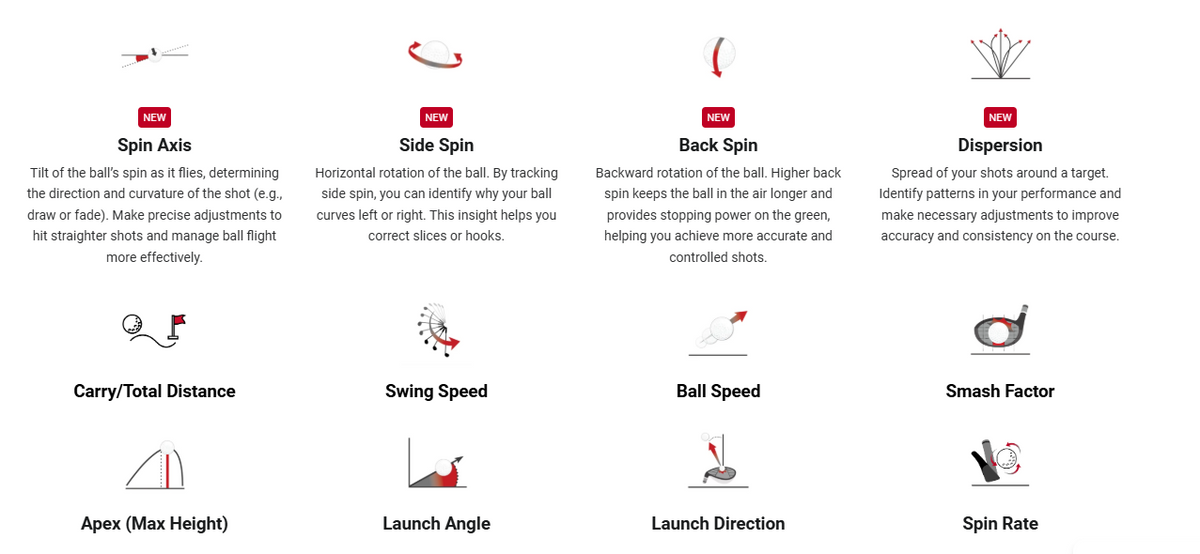 NEW
Spin Axis
Tilt of the ball's spin as it flies, determining the direction and curvature of the shot (e.g., draw or fade). Make precise adjustments to hit straighter shots and manage ball flight more effectively.

NEW
Side Spin
Horizontal rotation of the ball. By tracking side spin, you can identify why your ball curves left or right. This insight helps you correct slices or hooks.

NEW
Back Spin
Backward rotation of the ball. Higher back spin keeps the ball in the air longer and provides stopping power on the green, helping you achieve more accurate and controlled shots.

NEW
Dispersion
Spread of your shots around a target. Identify patterns in your performance and make necessary adjustments to improve accuracy and consistency on the course.

Carry/Total Distance

Swing Speed

Ball Speed

Smash Factor

Apex (Max Height)

Launch Angle

Launch Direction

Spin Rate